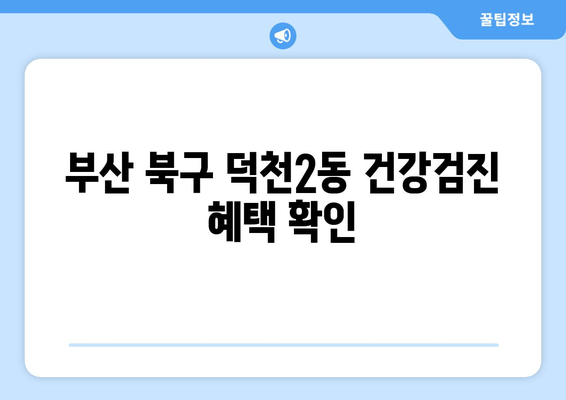 꿀팁정보

부산 북구 덕천2동 건강검진 혜택 확인